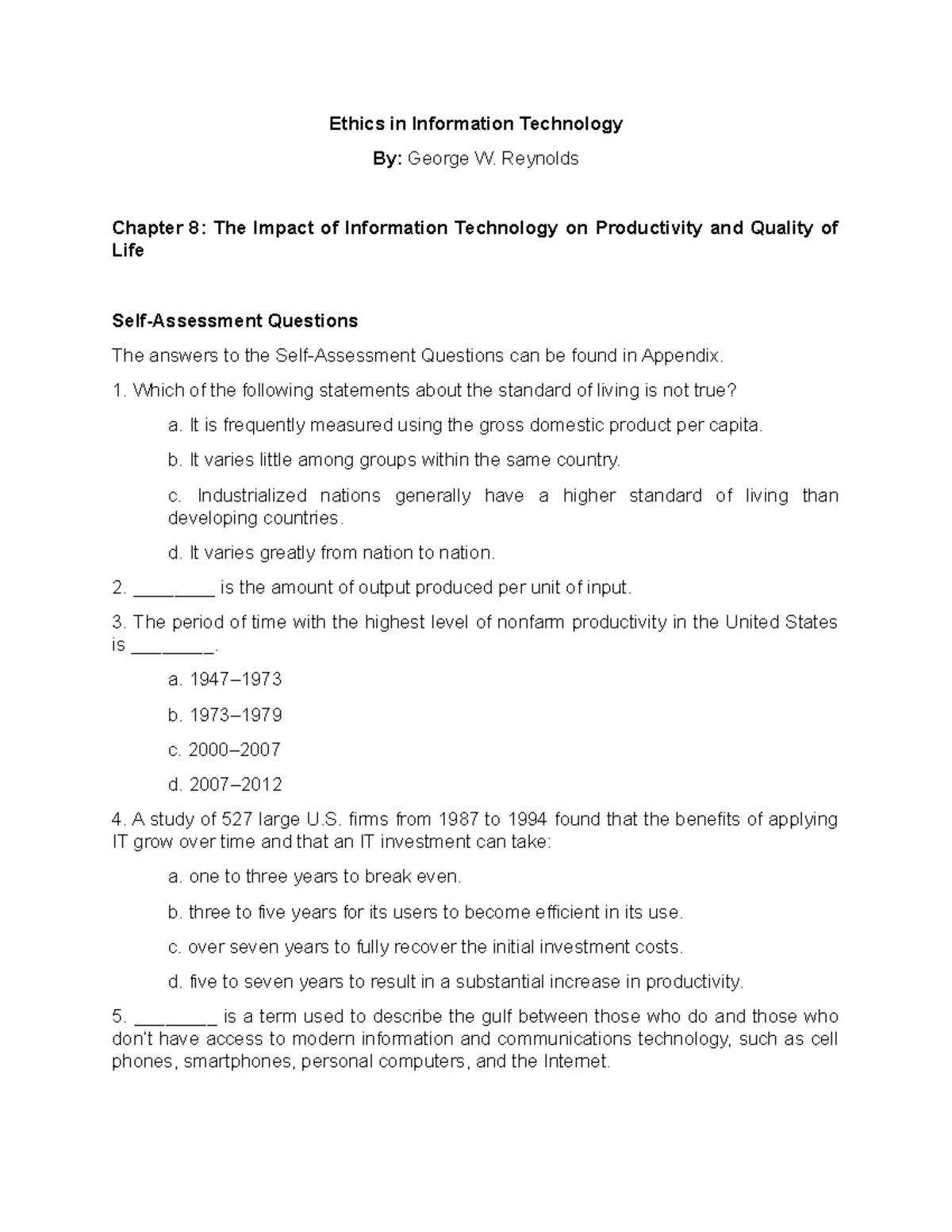 Ethics in Information Technology

By: George W. Reynolds

Chapter 8: The Impact of Information Technology on Productivity and Quality of Life

Self-Assessment Questions

The answers to the Self-Assessment Questions can be found in Appendix.

1. Which of the following statements about the standard of living is not true?

a. It is frequently measured using the gross domestic product per capita.

b. It varies little among groups within the same country.

c. Industrialized nations generally have a higher standard of living than developing countries.

d. It varies greatly from nation to nation.

2. ____ is the amount of output produced per unit of input.

3. The period of time with the highest level of nonfarm productivity in the United States is ____.

a. 1947–1973

b. 1973–1979

c. 2000–2007

d. 2007–2012

4. A study of 527 large U.S. firms from 1987 to 1994 found that the benefits of applying IT grow over time and that an IT investment can take:

a. one to three years to break even.

b. three to five years for its users to become efficient in its use.

c. over seven years to fully recover the initial investment costs.

d. five to seven years to result in a substantial increase in productivity.

5. ____ is a term used to describe the gulf between those who do and those who don't have access to modern information and communications technology, such as cell phones, smartphones, personal computers, and the Internet.